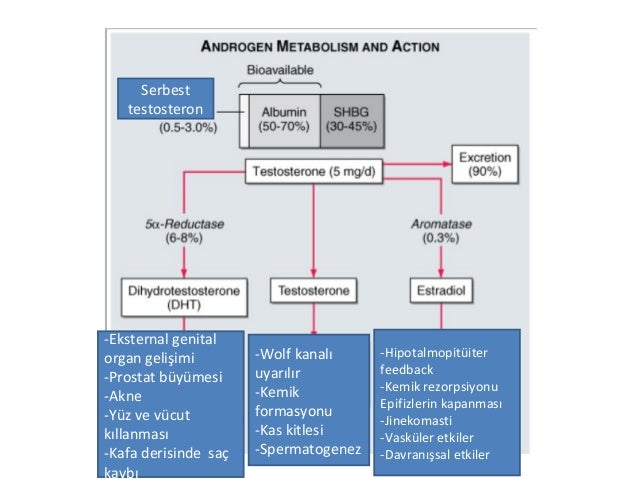 ANDROGEN METABOLISM AND ACTION

Bioavailable

Serbest testosteron

(0.5-3.0%)

Albumin (50-70%)

SHBG (30-45%)

Testosterone (5 mg/d)

Excretion (90%)

5α-Reductase (6-8%)

Aromatase (0.3%)

Dihydrotestosterone (DHT)

Testosterone

Estradiol

-Eksternal genital organ gelişimi
-Prostat büyümesi
-Akne
-Yüz ve vücut kıllanması
-Kafa derisinde saç kaybı

-Wolf kanalı uyarılır
-Kemik formasyonu
-Kas kitlesi
-Spermatogenez

-Hipotalmopitüiter feedback
-Kemik rezorpsiyonu Epifizlerin kapanması
-Jinekomasti
-Vasküler etkiler
-Davranışsal etkiler